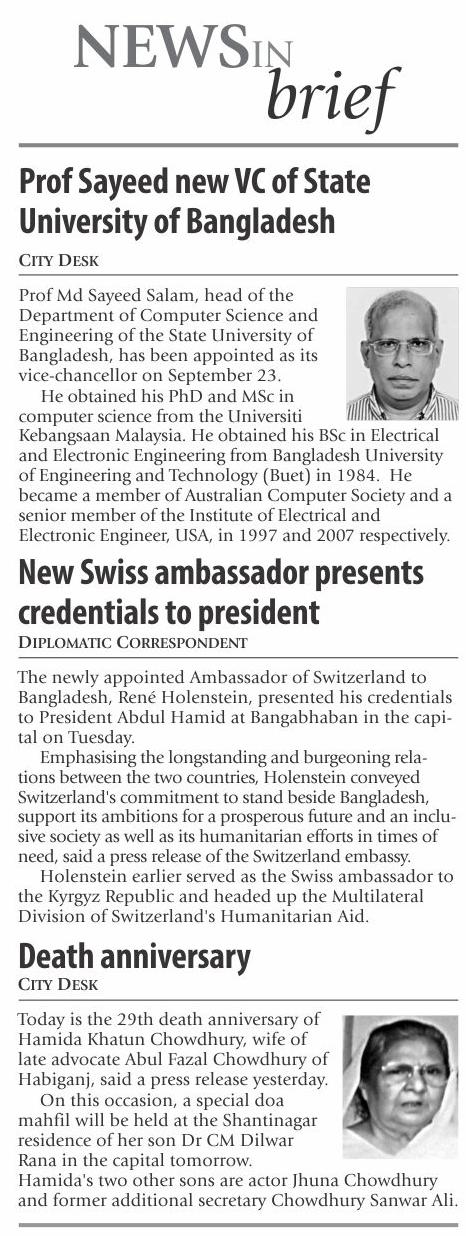 NEWS IN brief

Prof Sayeed new VC of State University of Bangladesh

CITY DESK

Prof Md Sayeed Salam, head of the Department of Computer Science and Engineering of the State University of Bangladesh, has been appointed as its vice-chancellor on September 23.

He obtained his PhD and MSc in computer science from the Universiti Kebangsaan Malaysia. He obtained his BSc in Electrical and Electronic Engineering from Bangladesh University of Engineering and Technology (Buet) in 1984. He became a member of Australian Computer Society and a senior member of the Institute of Electrical and Electronic Engineer, USA, in 1997 and 2007 respectively.

New Swiss ambassador presents credentials to president

DIPLOMATIC CORRESPONDENT

The newly appointed Ambassador of Switzerland to Bangladesh, René Holenstein, presented his credentials to President Abdul Hamid at Bangabhaban in the capital on Tuesday.

Emphasising the longstanding and burgeoning relations between the two countries, Holenstein conveyed Switzerland's commitment to stand beside Bangladesh, support its ambitions for a prosperous future and an inclusive society as well as its humanitarian efforts in times of need, said a press release of the Switzerland embassy.

Holenstein earlier served as the Swiss ambassador to the Kyrgyz Republic and headed up the Multilateral Division of Switzerland's Humanitarian Aid.

Death anniversary

CITY DESK

Today is the 29th death anniversary of Hamida Khatun Chowdhury, wife of late advocate Abul Fazal Chowdhury of Habiganj, said a press release yesterday.

On this occasion, a special doa mahfil will be held at the Shantinagar residence of her son Dr CM Dilwar Rana in the capital tomorrow. Hamida's two other sons are actor Jhuna Chowdhury and former additional secretary Chowdhury Sanwar Ali.